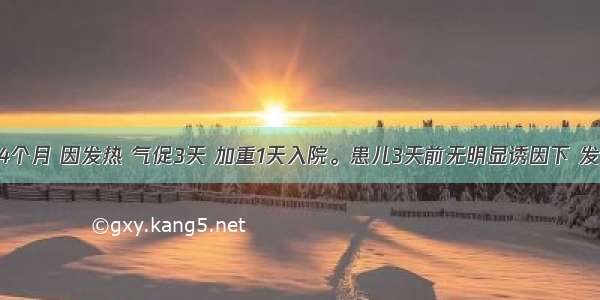 4个月 因发热 气促3天 加重1天入院。患儿3天前无明显诱因下 发

©gxy.kang5.net